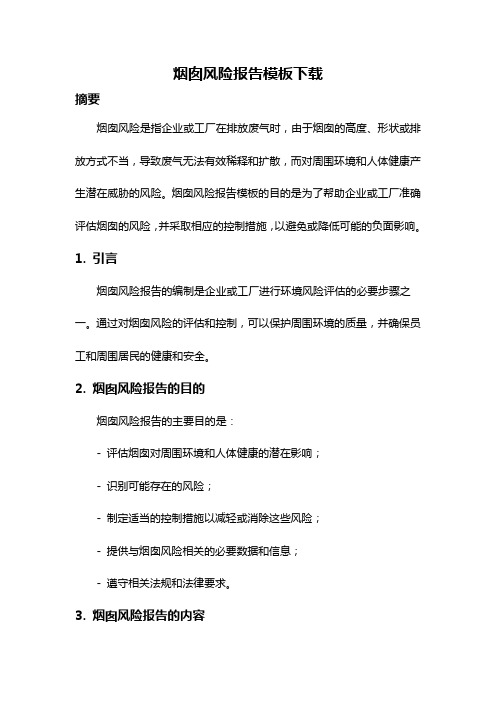 烟囱风险报告模板下载

摘要

烟囱风险是指企业或工厂在排放废气时，由于烟囱的高度、形状或排放方式不当，导致废气无法有效稀释和扩散，而对周围环境和人体健康产生潜在威胁的风险。烟囱风险报告模板的目的是为了帮助企业或工厂准确评估烟囱的风险，并采取相应的控制措施，以避免或降低可能的负面影响。

1. 引言

烟囱风险报告的编制是企业或工厂进行环境风险评估的必要步骤之一。通过对烟囱风险的评估和控制，可以保护周围环境的质量，并确保员工和周围居民的健康和安全。

2. 烟囱风险报告的目的

烟囱风险报告的主要目的是：

- 评估烟囱对周围环境和人体健康的潜在影响；

- 识别可能存在的风险；

- 制定适当的控制措施以减轻或消除这些风险；

- 提供与烟囱风险相关的必要数据和信息；

- 遵守相关法规和法律要求。

3. 烟囱风险报告的内容